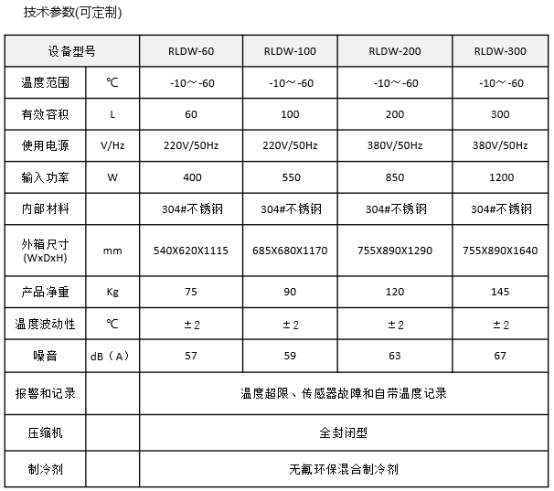 技术参数(可定制)

| 设备型号 | | RLDW-60 | RLDW-100 | RLDW-200 | RLDW-300 |
|---|---|---|---|---|---|
| 温度范围 | ℃ | -10～-60 | -10～-60 | -10～-60 | -10～-60 |
| 有效容积 | L | 60 | 100 | 200 | 300 |
| 使用电源 | V/Hz | 220V/50Hz | 220V/50Hz | 380V/50Hz | 380V/50Hz |
| 输入功率 | W | 400 | 550 | 850 | 1200 |
| 内部材料 | | 304#不锈钢 | 304#不锈钢 | 304#不锈钢 | 304#不锈钢 |
| 外箱尺寸 (WxDxH) | mm | 540X620X1115 | 685X680X1170 | 755X890X1290 | 755X890X1640 |
| 产品净重 | Kg | 75 | 90 | 120 | 145 |
| 温度波动性 | ℃ | ±2 | ±2 | ±2 | ±2 |
| 噪音 | dB（A） | 57 | 59 | 63 | 67 |
| 报警和记录 | | 温度超限、传感器故障和自带温度记录 | | | |
| 压缩机 | | 全封闭型 | | | |
| 制冷剂 | | 无氟环保混合制冷剂 | | | |